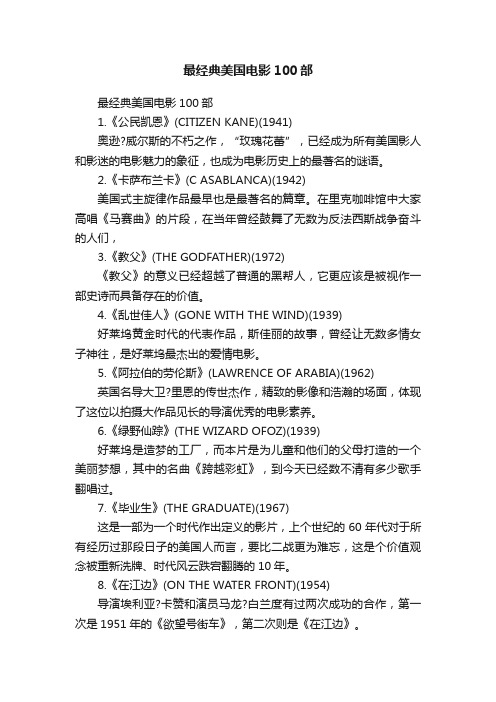 最经典美国电影 100 部

最经典美国电影 100 部

1.《公民凯恩》(CITIZEN KANE)(1941)

奥逊?威尔斯的不朽之作，“玫瑰花蕾”，已经成为所有美国影人和影迷的电影魅力的象征，也成为电影历史上的最著名的谜语。

2.《卡萨布兰卡》(C ASABLANCA)(1942)

美国式主旋律作品最早也是最著名的篇章。在里克咖啡馆中大家高唱《马赛曲》的片段，在当年曾经鼓舞了无数为反法西斯战争奋斗的人们，

3.《教父》(THE GODFATHER)(1972)

《教父》的意义已经超越了普通的黑帮人，它更应该是被视作一部史诗而具备存在的价值。

4.《乱世佳人》(GONE WITH THE WIND)(1939)

好莱坞黄金时代的代表作品，斯佳丽的故事，曾经让无数多情女子神往，是好莱坞最杰出的爱情电影。

5.《阿拉伯的劳伦斯》(LAWRENCE OF ARABIA)(1962)

英国名导大卫?里恩的传世杰作，精致的影像和浩瀚的场面，体现了这位以拍摄大作品见长的导演优秀的电影素养。

6.《绿野仙踪》(THE WIZARD OFOZ)(1939)

好莱坞是造梦的工厂，而本片是为儿童和他们的父母打造的一个美丽梦想，其中的名曲《跨越彩虹》，到今天已经数不清有多少歌手翻唱过。

7.《毕业生》(THE GRADUATE)(1967)

这是一部为一个时代作出定义的影片，上个世纪的 60 年代对于所有经历过那段日子的美国人而言，要比二战更为难忘，这是个价值观念被重新洗牌、时代风云跌宕翻腾的 10 年。

8.《在江边》(ON THE WATER FRONT)(1954)

导演埃利亚?卡赞和演员马龙?白兰度有过两次成功的合作，第一次是 1951 年的《欲望号街车》，第二次则是《在江边》。